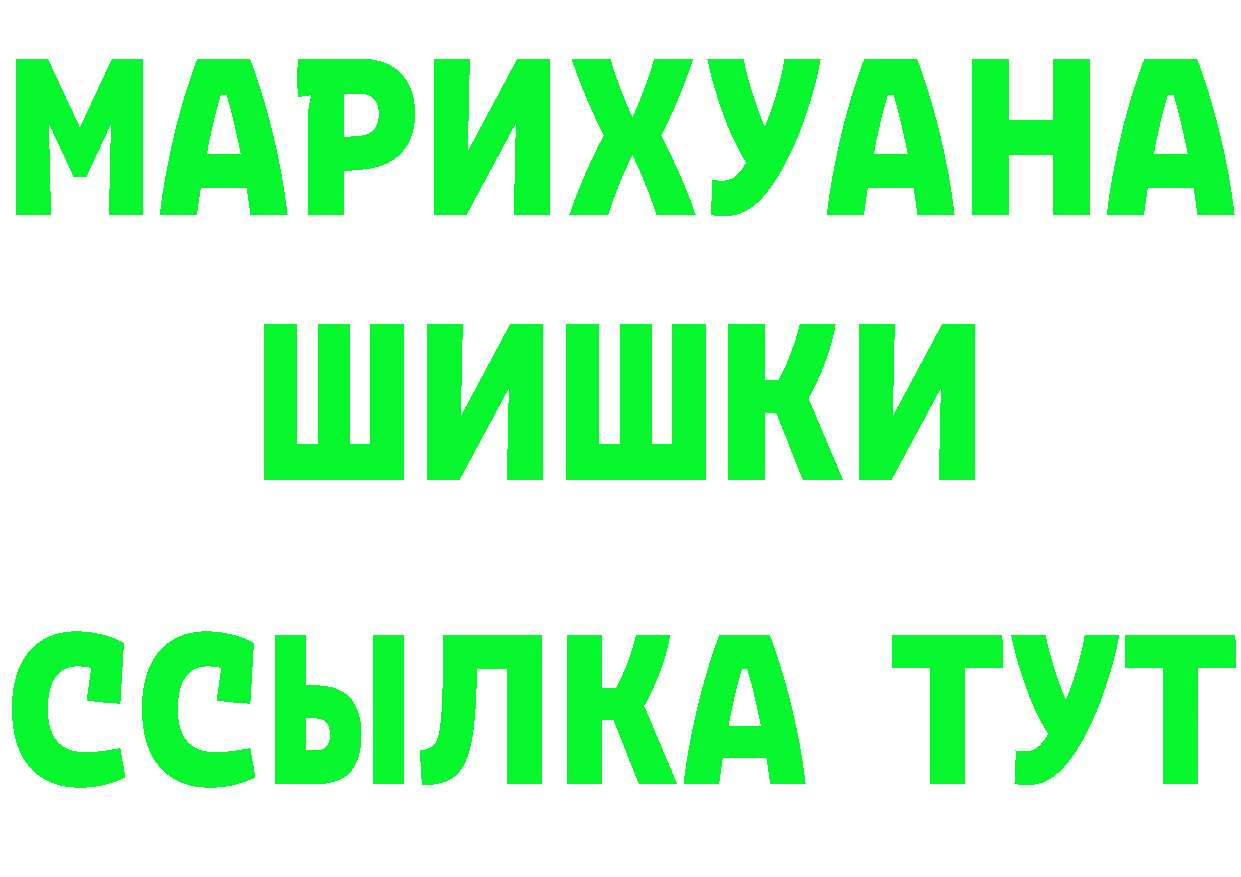 МАРИХУАНА
ШИШКИ
ССЫЛКА ТУТ